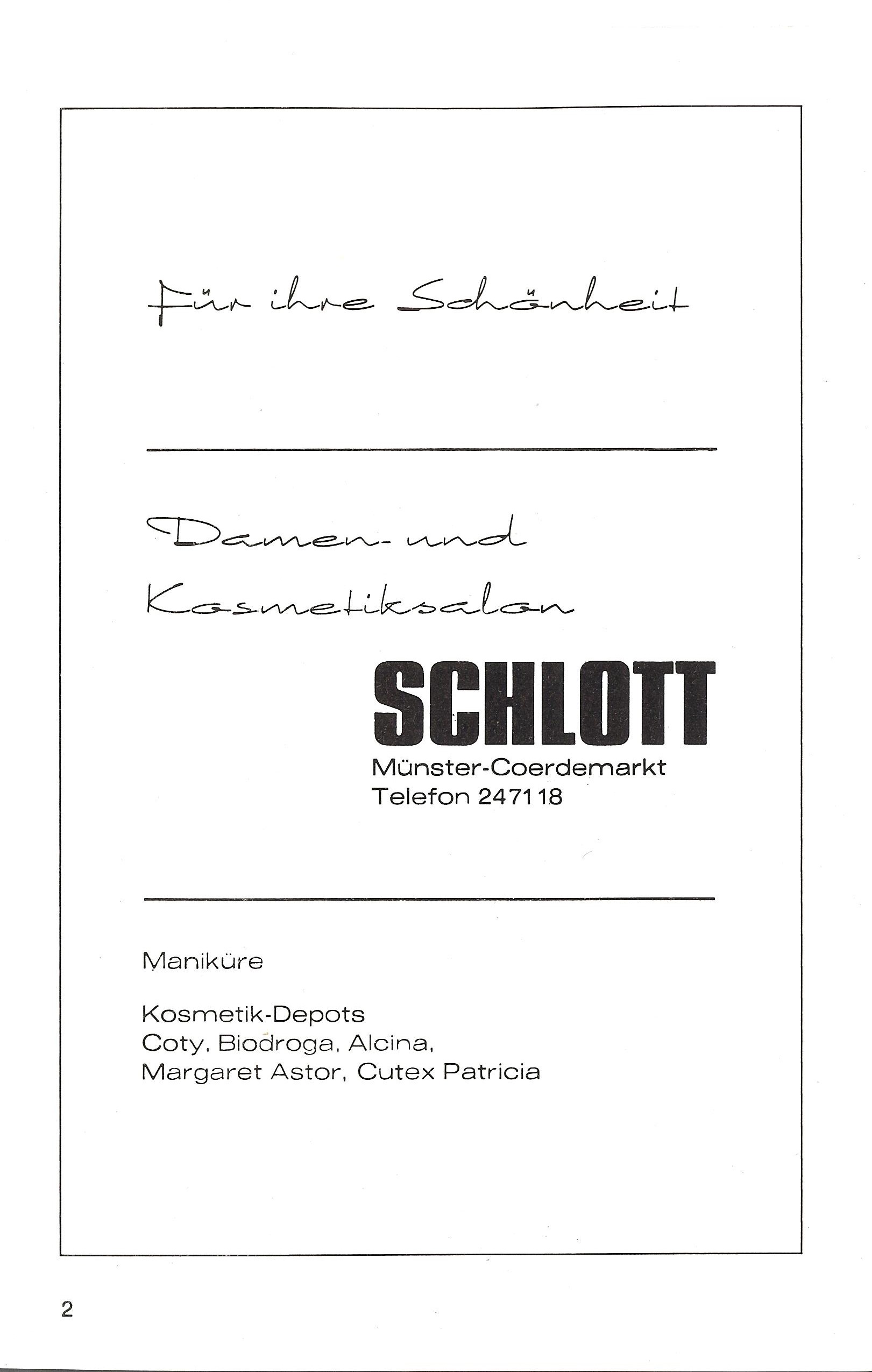 Für ihre Schönheit

Damen- und Kosmetiksalon

SCHLOTT

Münster-Coerdemarkt
Telefon 247118

Maniküre

Kosmetik-Depots
Coty, Biodroga, Alcina,
Margaret Astor, Cutex Patricia

2